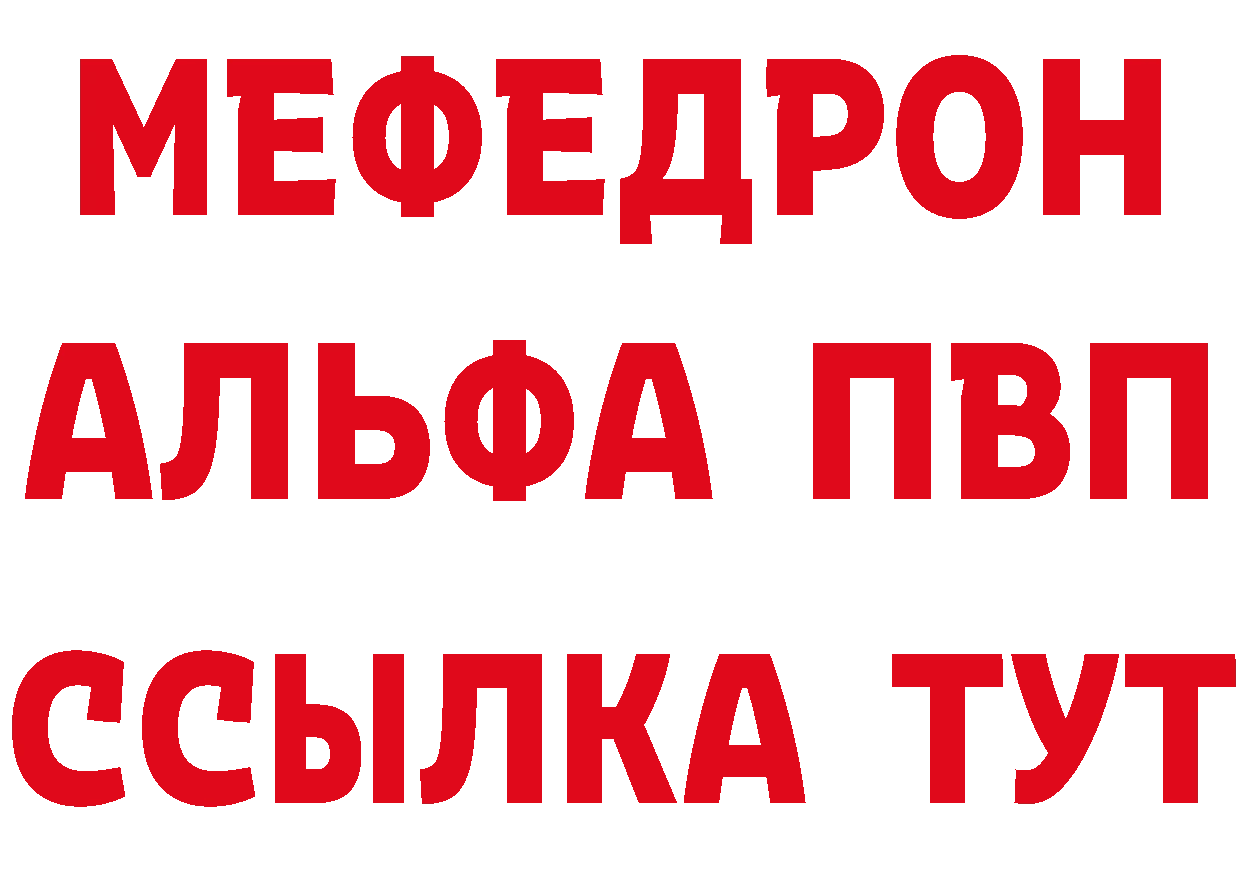 МЕФЕДРОН

АЛЬФА ПВП

ССЫЛКА ТУТ